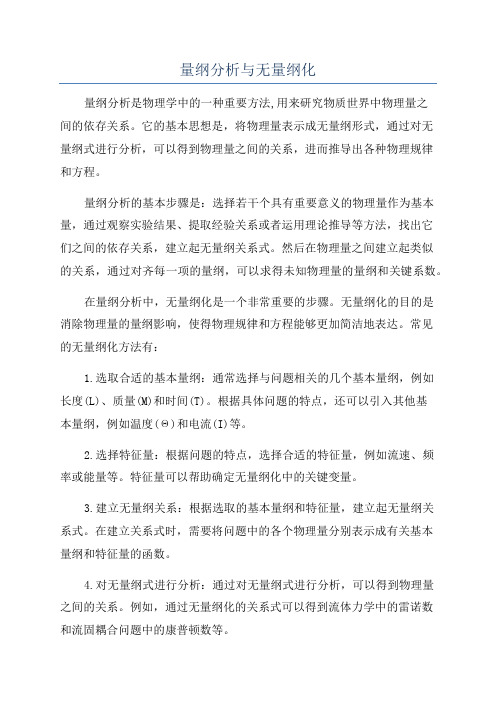 量纲分析与无量纲化

量纲分析是物理学中的一种重要方法,用来研究物质世界中物理量之间的依存关系。它的基本思想是,将物理量表示成无量纲形式,通过对无量纲式进行分析,可以得到物理量之间的关系,进而推导出各种物理规律和方程。

量纲分析的基本步骤是:选择若干个具有重要意义的物理量作为基本量,通过观察实验结果、提取经验关系或者运用理论推导等方法,找出它们之间的依存关系,建立起无量纲关系式。然后在物理量之间建立起类似的关系,通过对齐每一项的量纲,可以求得未知物理量的量纲和关键系数。

在量纲分析中,无量纲化是一个非常重要的步骤。无量纲化的目的是消除物理量的量纲影响,使得物理规律和方程能够更加简洁地表达。常见的无量纲化方法有:

1.选取合适的基本量纲:通常选择与问题相关的几个基本量纲,例如长度(L)、质量(M)和时间(T)。根据具体问题的特点,还可以引入其他基本量纲,例如温度(Θ)和电流(I)等。

2.选择特征量:根据问题的特点,选择合适的特征量,例如流速、频率或能量等。特征量可以帮助确定无量纲化中的关键变量。

3.建立无量纲关系:根据选取的基本量纲和特征量,建立起无量纲关系式。在建立关系式时,需要将问题中的各个物理量分别表示成有关基本量纲和特征量的函数。

4.对无量纲式进行分析:通过对无量纲式进行分析,可以得到物理量之间的关系。例如,通过无量纲化的关系式可以得到流体力学中的雷诺数和流固耦合问题中的康普顿数等。